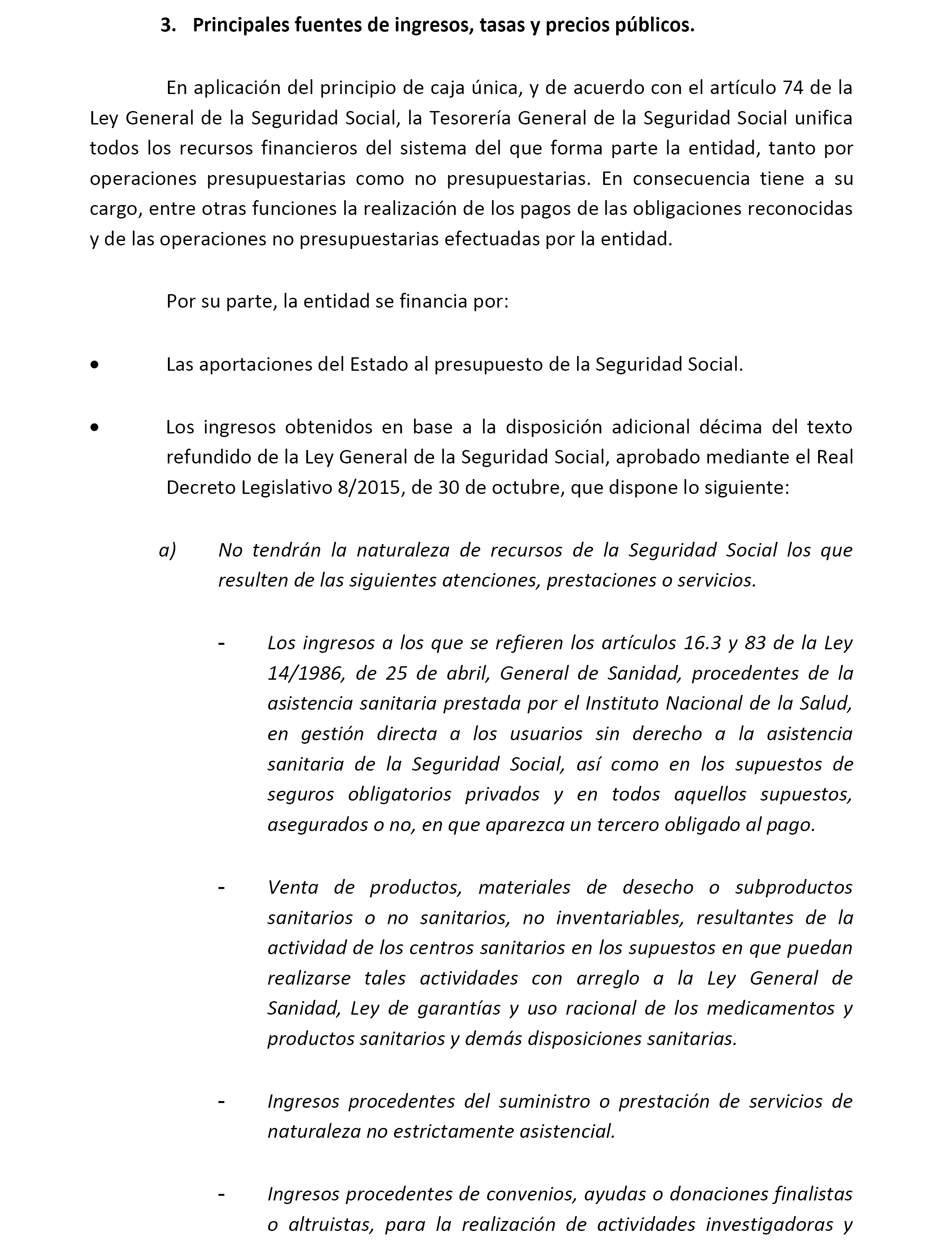 3. Principales fuentes de ingresos, tasas y precios públicos.

En aplicación del principio de caja única, y de acuerdo con el artículo 74 de la Ley General de la Seguridad Social, la Tesorería General de la Seguridad Social unifica todos los recursos financieros del sistema del que forma parte la entidad, tanto por operaciones presupuestarias como no presupuestarias. En consecuencia tiene a su cargo, entre otras funciones la realización de los pagos de las obligaciones reconocidas y de las operaciones no presupuestarias efectuadas por la entidad.

Por su parte, la entidad se financia por:

• Las aportaciones del Estado al presupuesto de la Seguridad Social.

• Los ingresos obtenidos en base a la disposición adicional décima del texto refundido de la Ley General de la Seguridad Social, aprobado mediante el Real Decreto Legislativo 8/2015, de 30 de octubre, que dispone lo siguiente:

a) No tendrán la naturaleza de recursos de la Seguridad Social los que resulten de las siguientes atenciones, prestaciones o servicios.

- Los ingresos a los que se refieren los artículos 16.3 y 83 de la Ley 14/1986, de 25 de abril, General de Sanidad, procedentes de la asistencia sanitaria prestada por el Instituto Nacional de la Salud, en gestión directa a los usuarios sin derecho a la asistencia sanitaria de la Seguridad Social, así como en los supuestos de seguros obligatorios privados y en todos aquellos supuestos, asegurados o no, en que aparezca un tercero obligado al pago.

- Venta de productos, materiales de desecho o subproductos sanitarios o no sanitarios, no inventariables, resultantes de la actividad de los centros sanitarios en los supuestos en que puedan realizarse tales actividades con arreglo a la Ley General de Sanidad, Ley de garantías y uso racional de los medicamentos y productos sanitarios y demás disposiciones sanitarias.

- Ingresos procedentes del suministro o prestación de servicios de naturaleza no estrictamente asistencial.

- Ingresos procedentes de convenios, ayudas o donaciones finalistas o altruistas, para la realización de actividades investigadoras y